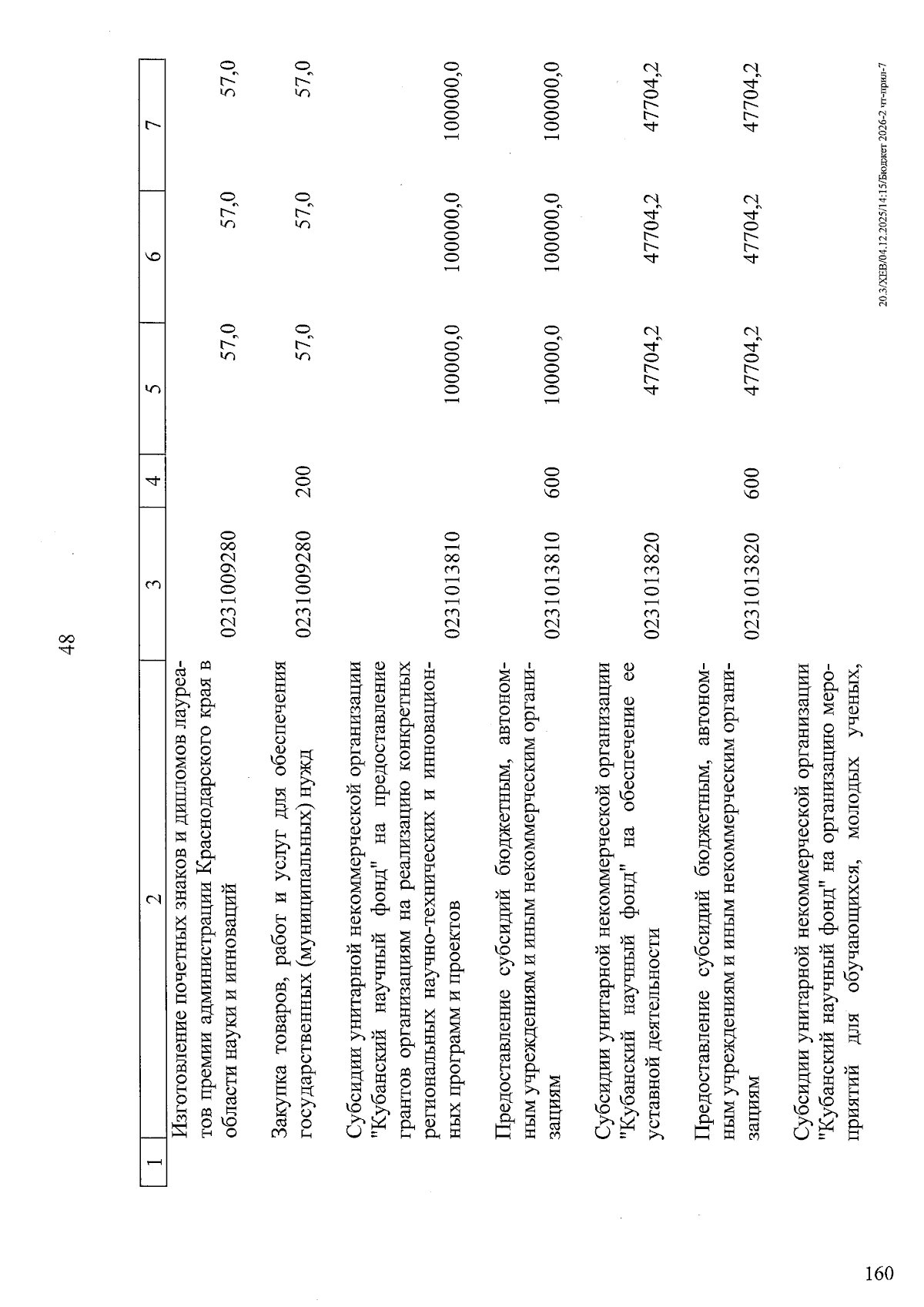 48

| 1 | 2 | 3 | 4 | 5 | 6 | 7 |
|---|---|---|---|---|---|---|
| | Изготовление почетных знаков и дипломов лауреатов премии администрации Краснодарского края в области науки и инноваций | 0231009280 | | 57,0 | 57,0 | 57,0 |
| | Закупка товаров, работ и услуг для обеспечения государственных (муниципальных) нужд | 0231009280 | 200 | 57,0 | 57,0 | 57,0 |
| | Субсидии унитарной некоммерческой организации "Кубанский научный фонд" на предоставление грантов организациям на реализацию конкретных региональных научно-технических и инновационных программ и проектов | 0231013810 | | 100000,0 | 100000,0 | 100000,0 |
| | Предоставление субсидий бюджетным, автономным учреждениям и иным некоммерческим организациям | 0231013810 | 600 | 100000,0 | 100000,0 | 100000,0 |
| | Субсидии унитарной некоммерческой организации "Кубанский научный фонд" на обеспечение ее уставной деятельности | 0231013820 | | 47704,2 | 47704,2 | 47704,2 |
| | Предоставление субсидий бюджетным, автономным учреждениям и иным некоммерческим организациям | 0231013820 | 600 | 47704,2 | 47704,2 | 47704,2 |
| | Субсидии унитарной некоммерческой организации "Кубанский научный фонд" на организацию мероприятий для обучающихся, молодых ученых, | | | | | |

20.3/ХЕВ/04.12.2025/14:15/Бюджет 2026-2 чт-прил-7

160